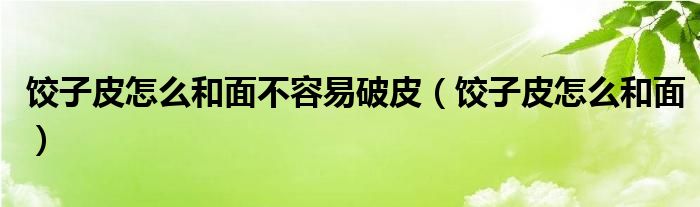 饺子皮怎么和面不容易破皮（饺子皮怎么和面）